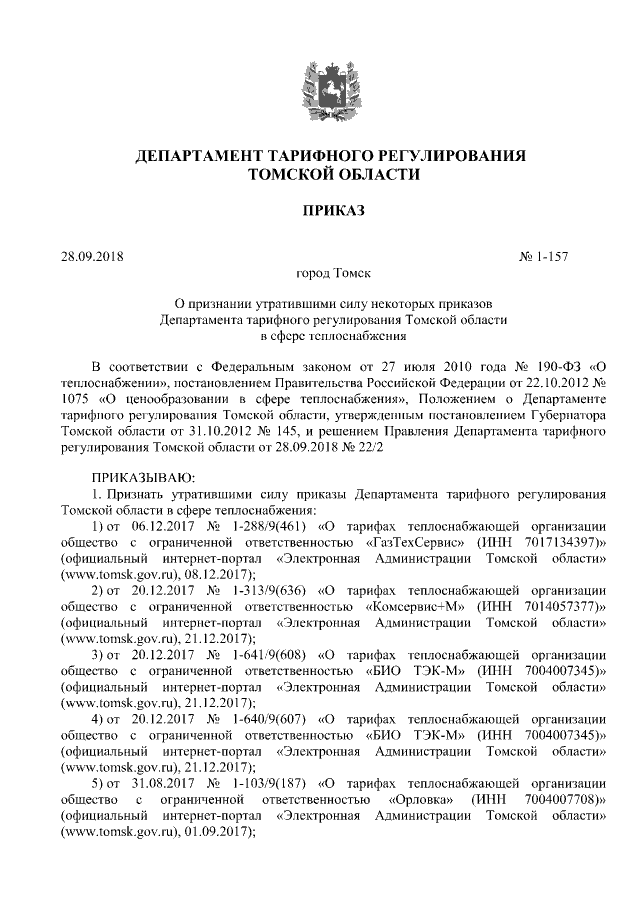 ДЕПАРТАМЕНТ ТАРИФНОГО РЕГУЛИРОВАНИЯ
ТОМСКОЙ ОБЛАСТИ

ПРИКАЗ

28.09.2018 № 1-157

город Томск

О признании утратившими силу некоторых приказов
Департамента тарифного регулирования Томской области
в сфере теплоснабжения

В соответствии с Федеральным законом от 27 июля 2010 года № 190-ФЗ «О теплоснабжении», постановлением Правительства Российской Федерации от 22.10.2012 № 1075 «О ценообразовании в сфере теплоснабжения», Положением о Департаменте тарифного регулирования Томской области, утвержденным постановлением Губернатора Томской области от 31.10.2012 № 145, и решением Правления Департамента тарифного регулирования Томской области от 28.09.2018 № 22/2

ПРИКАЗЫВАЮ:
1. Признать утратившими силу приказы Департамента тарифного регулирования Томской области в сфере теплоснабжения:
1) от 06.12.2017 № 1-288/9(461) «О тарифах теплоснабжающей организации общество с ограниченной ответственностью «ГазТехСервис» (ИНН 7017134397)» (официальный интернет-портал «Электронная Администрации Томской области» (www.tomsk.gov.ru), 08.12.2017);
2) от 20.12.2017 № 1-313/9(636) «О тарифах теплоснабжающей организации общество с ограниченной ответственностью «Комсервис+М» (ИНН 7014057377)» (официальный интернет-портал «Электронная Администрации Томской области» (www.tomsk.gov.ru), 21.12.2017);
3) от 20.12.2017 № 1-641/9(608) «О тарифах теплоснабжающей организации общество с ограниченной ответственностью «БИО ТЭК-М» (ИНН 7004007345)» (официальный интернет-портал «Электронная Администрации Томской области» (www.tomsk.gov.ru), 21.12.2017);
4) от 20.12.2017 № 1-640/9(607) «О тарифах теплоснабжающей организации общество с ограниченной ответственностью «БИО ТЭК-М» (ИНН 7004007345)» (официальный интернет-портал «Электронная Администрации Томской области» (www.tomsk.gov.ru), 21.12.2017);
5) от 31.08.2017 № 1-103/9(187) «О тарифах теплоснабжающей организации общество с ограниченной ответственностью «Орловка» (ИНН 7004007708)» (официальный интернет-портал «Электронная Администрации Томской области» (www.tomsk.gov.ru), 01.09.2017);